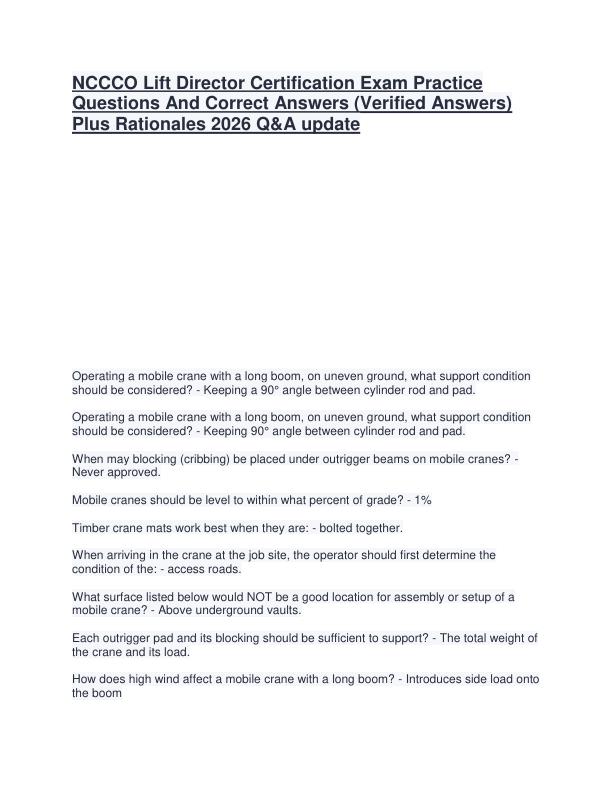 NCCCO Lift Director Certification Exam Practice Questions And Correct Answers (Verified Answers) Plus Rationales 2026 Q&A update

Operating a mobile crane with a long boom, on uneven ground, what support condition should be considered? - Keeping a 90° angle between cylinder rod and pad.

Operating a mobile crane with a long boom, on uneven ground, what support condition should be considered? - Keeping 90° angle between cylinder rod and pad.

When may blocking (cribbing) be placed under outrigger beams on mobile cranes? - Never approved.

Mobile cranes should be level to within what percent of grade? - 1%

Timber crane mats work best when they are: - bolted together.

When arriving in the crane at the job site, the operator should first determine the condition of the: - access roads.

What surface listed below would NOT be a good location for assembly or setup of a mobile crane? - Above underground vaults.

Each outrigger pad and its blocking should be sufficient to support? - The total weight of the crane and its load.

How does high wind affect a mobile crane with a long boom? - Introduces side load onto the boom